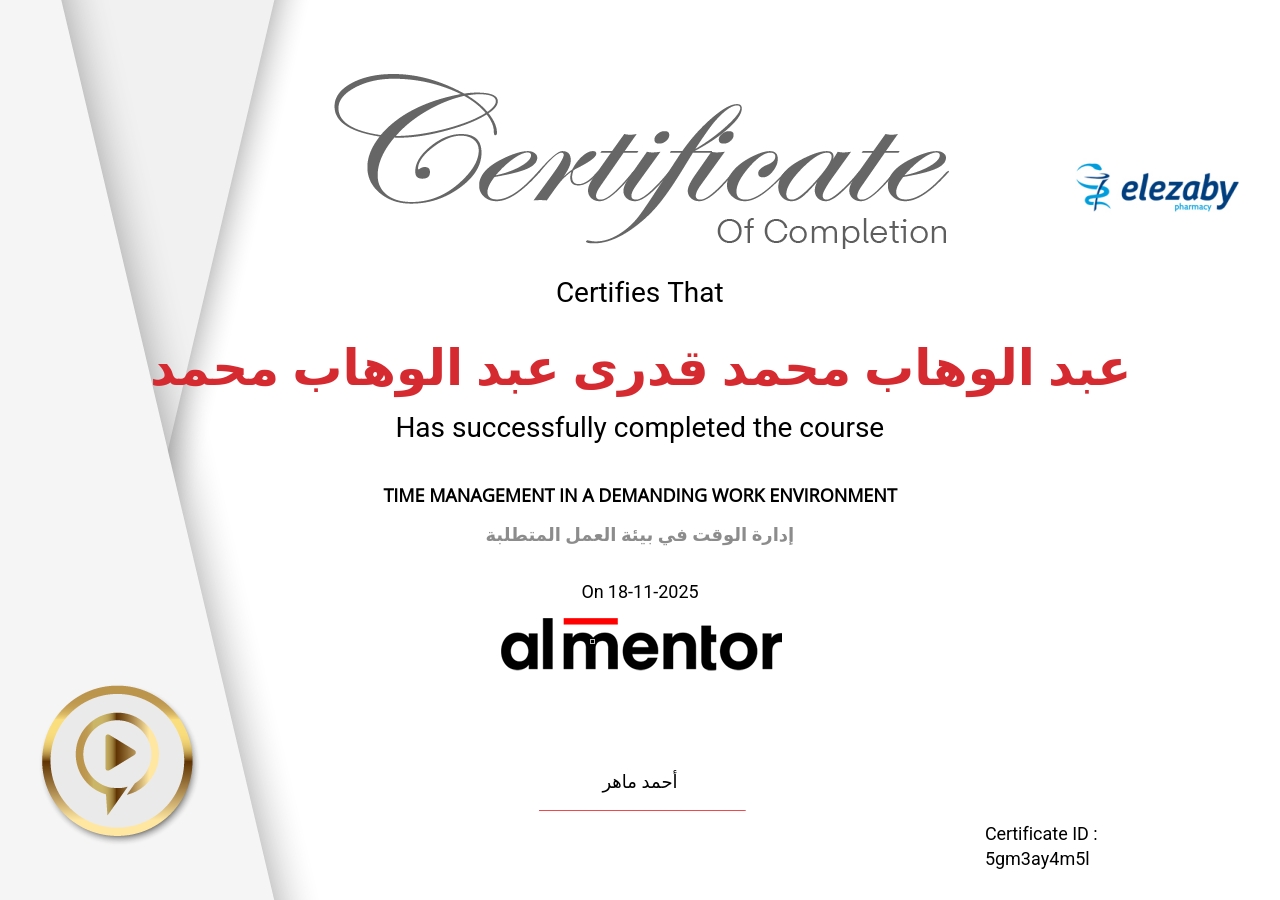 Certificate
Of Completion

elezaby
pharmacy

Certifies That

عبد الوهاب محمد قدرى عبد الوهاب محمد

Has successfully completed the course

TIME MANAGEMENT IN A DEMANDING WORK ENVIRONMENT

إدارة الوقت في بيئة العمل المتطلبة

On 18-11-2025

almentor

أحمد ماهر

Certificate ID :
5gm3ay4m5l